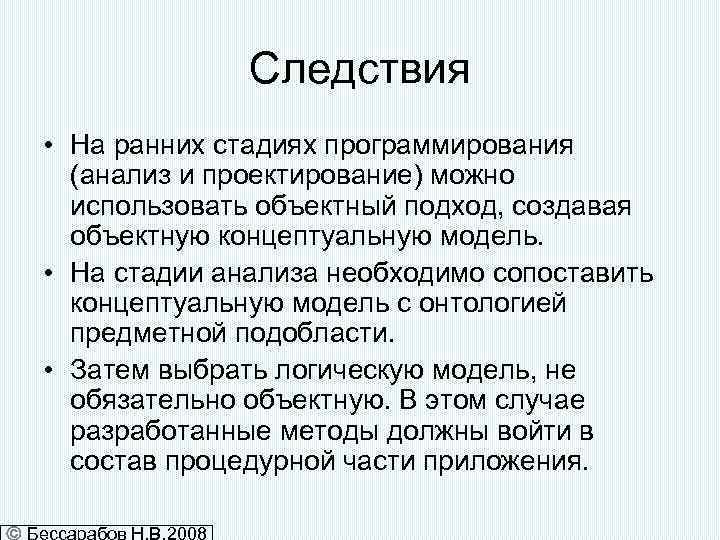 Следствия

• На ранних стадиях программирования (анализ и проектирование) можно использовать объектный подход, создавая объектную концептуальную модель.
• На стадии анализа необходимо сопоставить концептуальную модель с онтологией предметной подобласти.
• Затем выбрать логическую модель, не обязательно объектную. В этом случае разработанные методы должны войти в состав процедурной части приложения.

© Бессарабов Н.В.2008